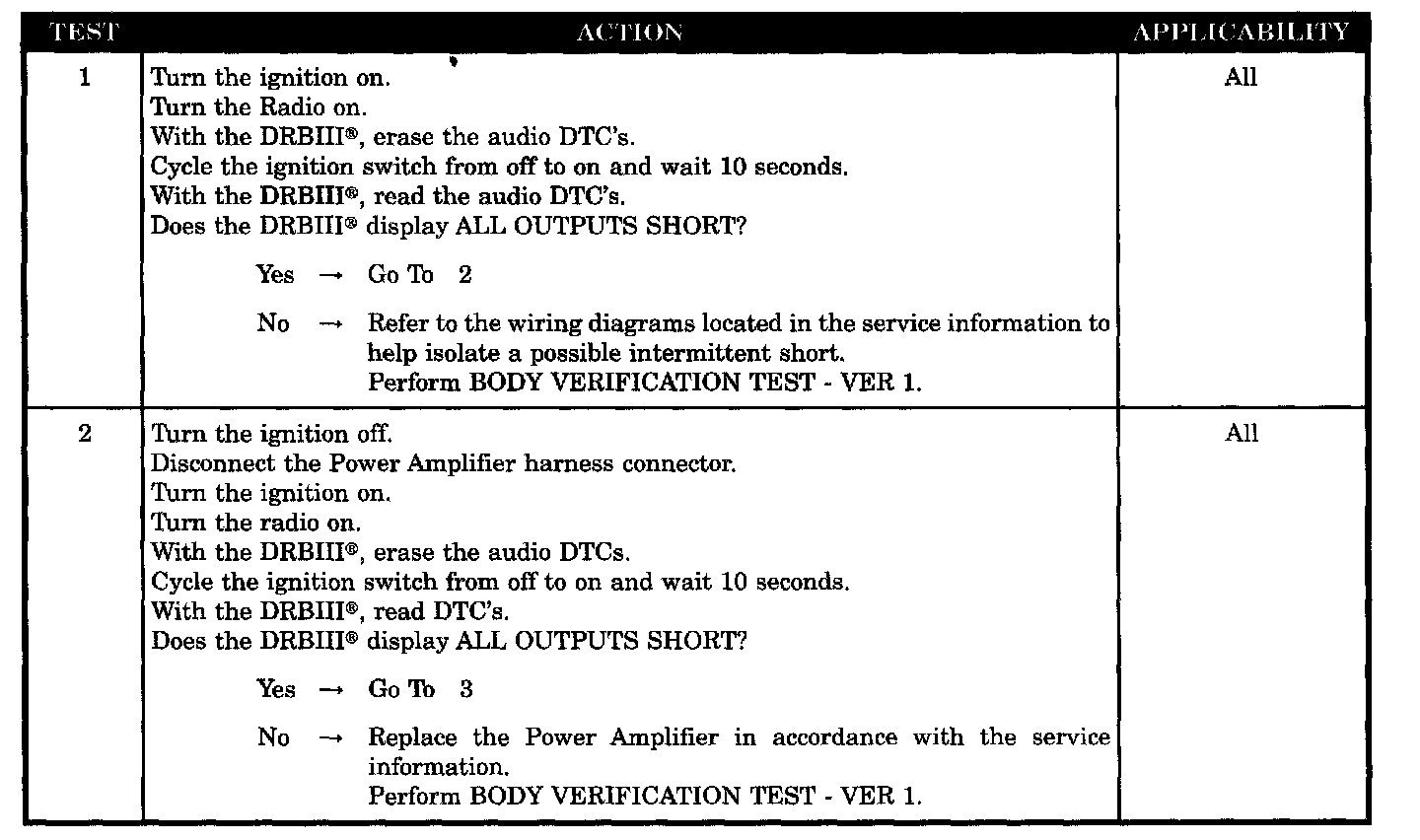 | TEST | ACTION | APPLICABILITY |
|---|---|---|
| 1 | Turn the ignition on. Turn the Radio on. With the DRBIII®, erase the audio DTC's. Cycle the ignition switch from off to on and wait 10 seconds. With the DRBIII®, read the audio DTC's. Does the DRBIII® display ALL OUTPUTS SHORT? Yes → Go To 2 No → Refer to the wiring diagrams located in the service information to help isolate a possible intermittent short. Perform BODY VERIFICATION TEST - VER 1. | All |
| 2 | Turn the ignition off. Disconnect the Power Amplifier harness connector. Turn the ignition on. Turn the radio on. With the DRBIII®, erase the audio DTCs. Cycle the ignition switch from off to on and wait 10 seconds. With the DRBIII®, read DTC's. Does the DRBIII® display ALL OUTPUTS SHORT? Yes → Go To 3 No → Replace the Power Amplifier in accordance with the service information. Perform BODY VERIFICATION TEST - VER 1. | All |